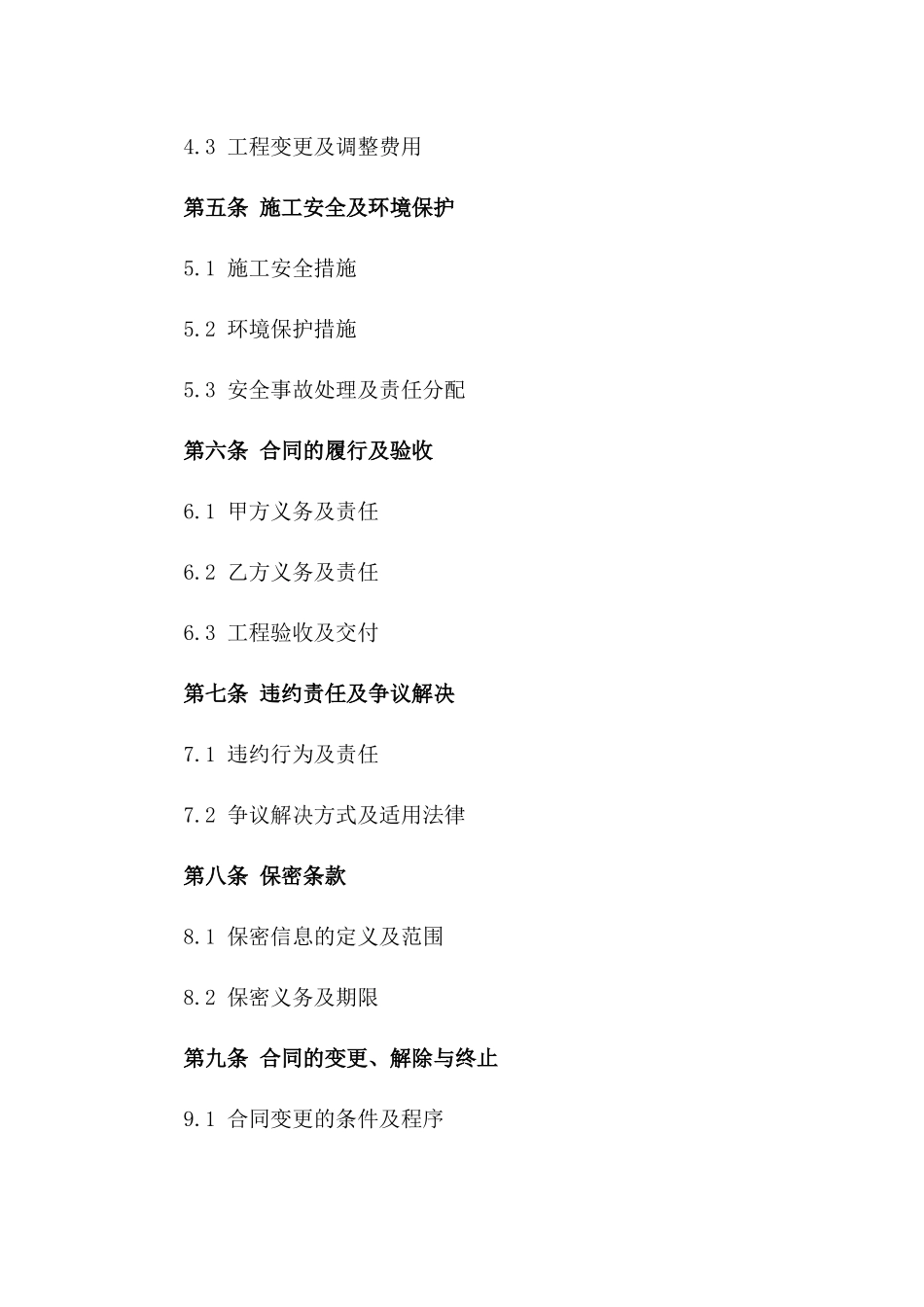 4.3 工程变更及调整费用

第五条 施工安全及环境保护

5.1 施工安全措施

5.2 环境保护措施

5.3 安全事故处理及责任分配

第六条 合同的履行及验收

6.1 甲方义务及责任

6.2 乙方义务及责任

6.3 工程验收及交付

第七条 违约责任及争议解决

7.1 违约行为及责任

7.2 争议解决方式及适用法律

第八条 保密条款

8.1 保密信息的定义及范围

8.2 保密义务及期限

第九条 合同的变更、解除与终止

9.1 合同变更的条件及程序